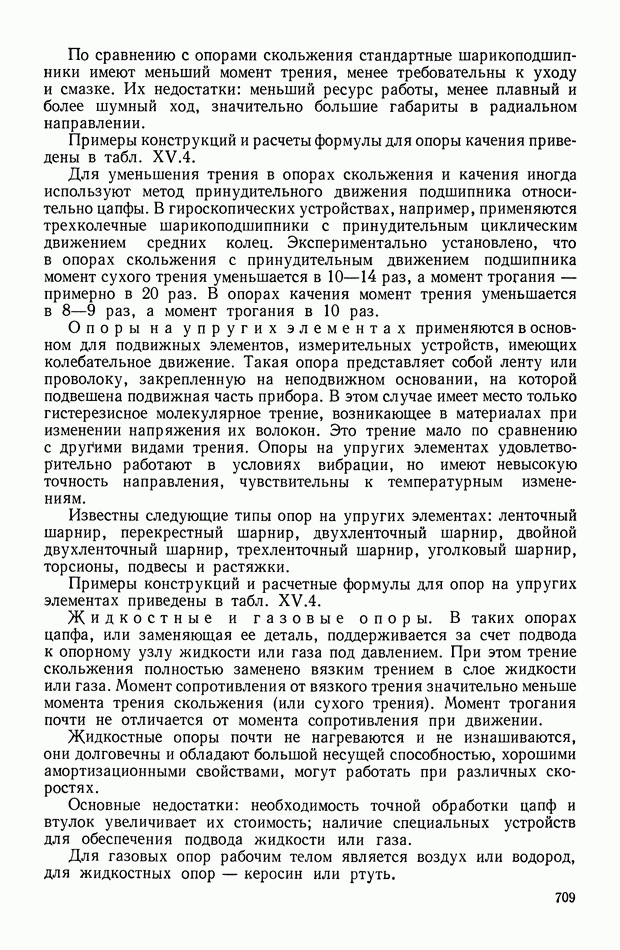 По сравнению с опорами скольжения стандартные шарикоподшипники имеют меньший момент трения, менее требовательны к уходу и смазке. Их недостатки: меньший ресурс работы, менее плавный и более шумный ход, значительно большие габариты в радиальном направлении.

Примеры конструкций и расчеты формулы для опоры качения приведены в табл. XV.4.

Для уменьшения трения в опорах скольжения и качения иногда используют метод принудительного движения подшипника относительно цапфы. В гироскопических устройствах, например, применяются трехколечные шарикоподшипники с принудительным циклическим движением средних колец. Экспериментально установлено, что в опорах скольжения с принудительным движением подшипника момент сухого трения уменьшается в 10—14 раз, а момент трогания — примерно в 20 раз. В опорах качения момент трения уменьшается в 8—9 раз, а момент трогания в 10 раз.

Опоры на упругих элементах применяются в основном для подвижных элементов, измерительных устройств, имеющих колебательное движение. Такая опора представляет собой ленту или проволоку, закрепленную на неподвижном основании, на которой подвешена подвижная часть прибора. В этом случае имеет место только гистерезисное молекулярное трение, возникающее в материалах при изменении напряжения их волокон. Это трение мало по сравнению с другими видами трения. Опоры на упругих элементах удовлетворительно работают в условиях вибрации, но имеют невысокую точность направления, чувствительны к температурным изменениям.

Известны следующие типы опор на упругих элементах: ленточный шарнир, перекрестный шарнир, двухленточный шарнир, двойной двухленточный шарнир, трехленточный шарнир, уголковый шарнир, торсионы, подвесы и растяжки.

Примеры конструкций и расчетные формулы для опор на упругих элементах приведены в табл. XV.4.

Жидкостные и газовые опоры. В таких опорах цапфа, или заменяющая ее деталь, поддерживается за счет подвода к опорному узлу жидкости или газа под давлением. При этом трение скольжения полностью заменено вязким трением в слое жидкости или газа. Момент сопротивления от вязкого трения значительно меньше момента трения скольжения (или сухого трения). Момент трогания почти не отличается от момента сопротивления при движении.

Жидкостные опоры почти не нагреваются и не изнашиваются, они долговечны и обладают большой несущей способностью, хорошими амортизационными свойствами, могут работать при различных скоростях.

Основные недостатки: необходимость точной обработки цапф и втулок увеличивает их стоимость; наличие специальных устройств для обеспечения подвода жидкости или газа.

Для газовых опор рабочим телом является воздух или водород, для жидкостных опор — керосин или ртуть.

709